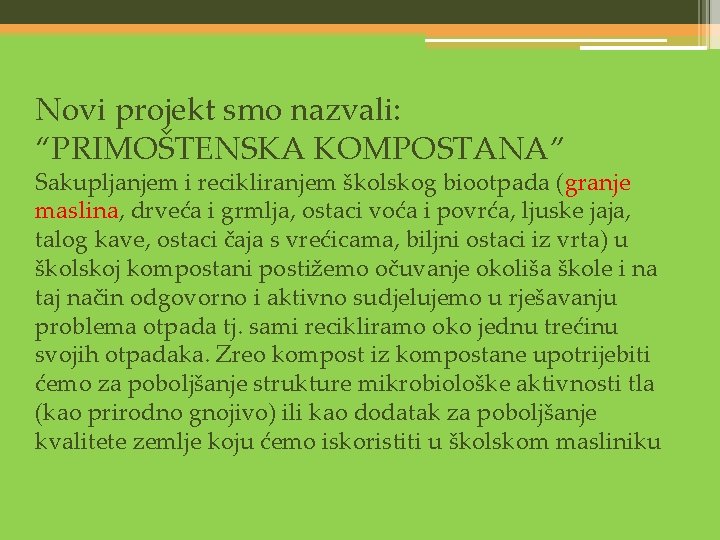 Novi projekt smo nazvali:
“PRIMOŠTENSKA KOMPOSTANA”
Sakupljanjem i recikliranjem školskog biootpada (granje maslina, drveća i grmlja, ostaci voća i povrća, ljuske jaja, talog kave, ostaci čaja s vrećicama, biljni ostaci iz vrta) u školskoj kompostani postižemo očuvanje okoliša škole i na taj način odgovorno i aktivno sudjelujemo u rješavanju problema otpada tj. sami recikliramo oko jednu trećinu svojih otpadaka. Zreo kompost iz kompostane upotrijebiti ćemo za poboljšanje strukture mikrobiološke aktivnosti tla (kao prirodno gnojivo) ili kao dodatak za poboljšanje kvalitete zemlje koju ćemo iskoristiti u školskom masliniku